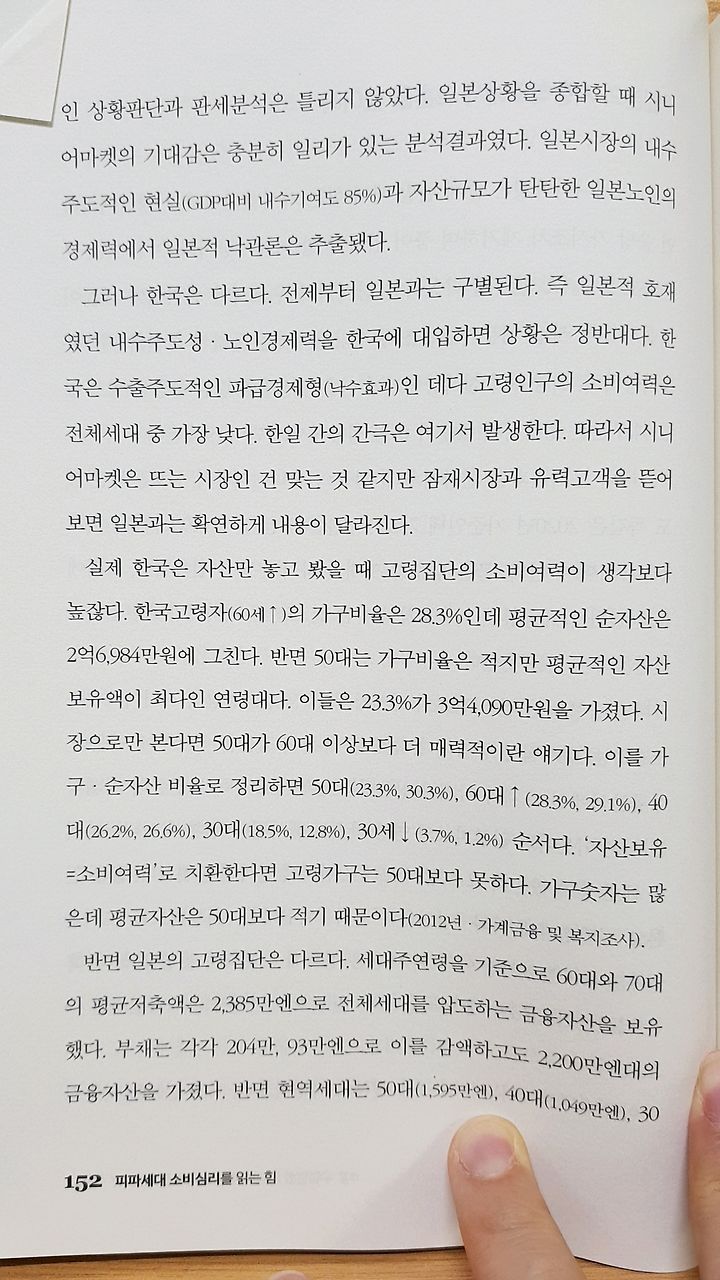 인 상황판단과 판세분석은 틀리지 않았다. 일본상황을 종합할 때 시니어마켓의 기대감은 충분히 일리가 있는 분석결과였다. 일본시장의 내수주도적인 현실(GDP대비 내수기여도 85%)과 자산규모가 탄탄한 일본노인의 경제력에서 일본적 낙관론은 추출됐다.

그러나 한국은 다르다. 전제부터 일본과는 구별된다. 즉 일본적 호재였던 내수주도성 · 노인경제력을 한국에 대입하면 상황은 정반대다. 한국은 수출주도적인 파급경제형(낙수효과)인 데다 고령인구의 소비여력은 전체세대 중 가장 낮다. 한일 간의 간극은 여기서 발생한다. 따라서 시니어마켓은 뜨는 시장인 건 맞는 것 같지만 잠재시장과 유력고객을 뜯어보면 일본과는 확연하게 내용이 달라진다.

실제 한국은 자산만 놓고 봤을 때 고령집단의 소비여력이 생각보다 높잖다. 한국고령자(60세↑)의 가구비율은 28.3%인데 평균적인 순자산은 2억6,984만원에 그친다. 반면 50대는 가구비율은 적지만 평균적인 자산보유액이 최다인 연령대다. 이들은 23.3%가 3억4,090만원을 가졌다. 시장으로만 본다면 50대가 60대 이상보다 더 매력적이란 얘기다. 이를 가구 · 순자산 비율로 정리하면 50대(23.3%, 30.3%), 60대↑(28.3%, 29.1%), 40대(26.2%, 26.6%), 30대(18.5%, 12.8%), 30세↓(3.7%, 1.2%) 순서다. '자산보유=소비여력'로 치환한다면 고령가구는 50대보다 못하다. 가구숫자는 많은데 평균자산은 50대보다 적기 때문이다(2012년 · 가계금융 및 복지조사).

반면 일본의 고령집단은 다르다. 세대주연령을 기준으로 60대와 70대의 평균저축액은 2,385만엔으로 전체세대를 압도하는 금융자산을 보유했다. 부채는 각각 204만, 93만엔으로 이를 감액하고도 2,200만엔대의 금융자산을 가졌다. 반면 현역세대는 50대(1,595만엔), 40대(1,049만엔), 30

152 피파세대 소비심리를 읽는 힘